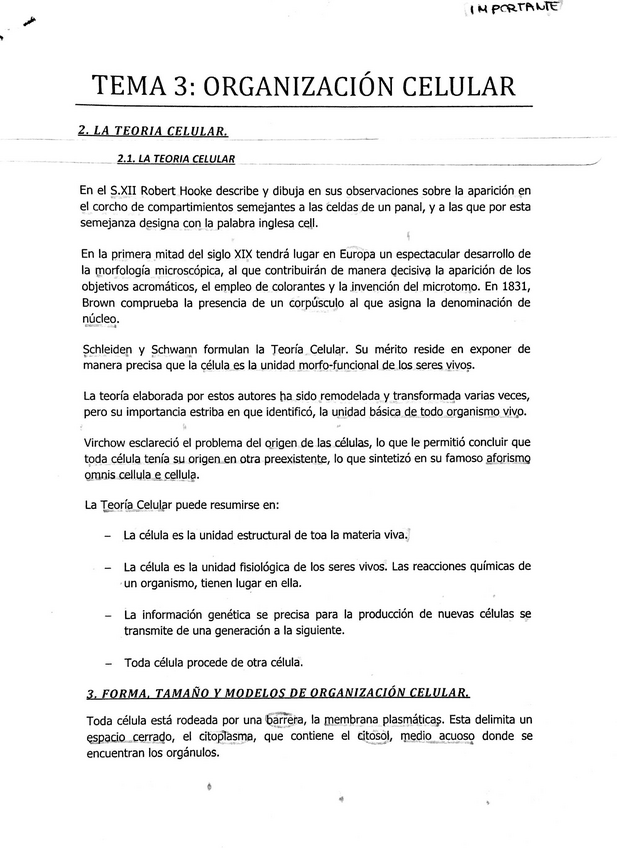 IMPORTANTE

TEMA 3: ORGANIZACIÓN CELULAR

2. LA TEORIA CELULAR.

2.1. LA TEORIA CELULAR

En el S.XII Robert Hooke describe y dibuja en sus observaciones sobre la aparición en el corcho de compartimientos semejantes a las celdas de un panal, y a las que por esta semejanza designa con la palabra inglesa cell.

En la primera mitad del siglo XIX tendrá lugar en Europa un espectacular desarrollo de la morfología microscópica, al que contribuirán de manera decisiva la aparición de los objetivos acromáticos, el empleo de colorantes y la invención del microtomo. En 1831, Brown comprueba la presencia de un corpúsculo al que asigna la denominación de núcleo.

Schleiden y Schwann formulan la Teoría Celular. Su mérito reside en exponer de manera precisa que la célula es la unidad morfo-funcional de los seres vivos.

La teoría elaborada por estos autores ha sido remodelada y transformada varias veces, pero su importancia estriba en que identificó, la unidad básica de todo organismo vivo.

Virchow esclareció el problema del origen de las células, lo que le permitió concluir que toda célula tenía su origen en otra preexistente, lo que sintetizó en su famoso aforismo omnis cellula e cellula.

La Teoría Celular puede resumirse en:

– La célula es la unidad estructural de toa la materia viva.

– La célula es la unidad fisiológica de los seres vivos. Las reacciones químicas de un organismo, tienen lugar en ella.

– La información genética se precisa para la producción de nuevas células se transmite de una generación a la siguiente.

– Toda célula procede de otra célula.

3. FORMA, TAMAÑO Y MODELOS DE ORGANIZACIÓN CELULAR.

Toda célula está rodeada por una barrera, la membrana plasmáticas. Esta delimita un espacio cerrado, el citoplasma, que contiene el citosol, medio acuoso donde se encuentran los orgánulos.